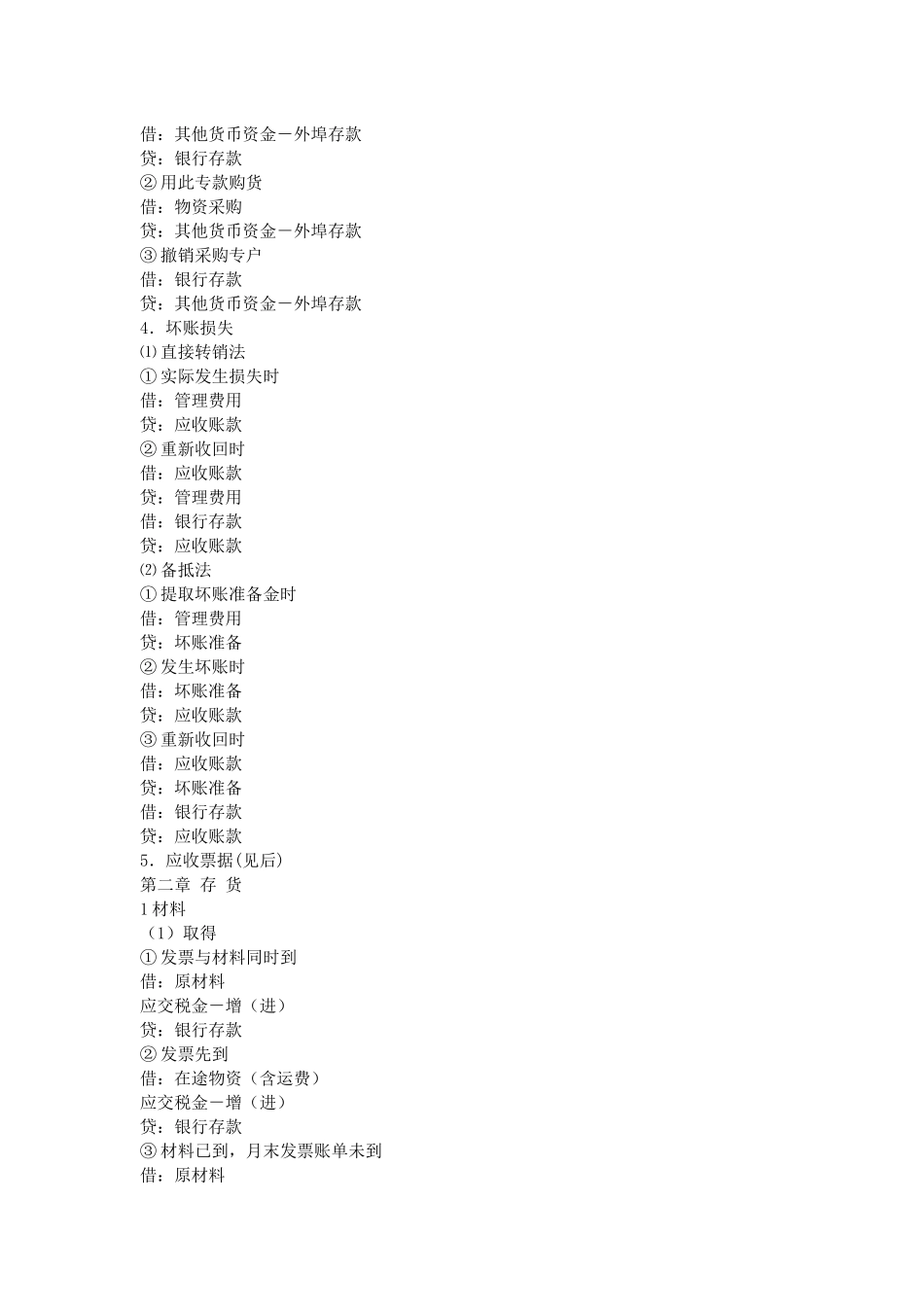 借：其他货币资金－外埠存款
贷：银行存款
②用此专款购货
借：物资采购
贷：其他货币资金－外埠存款
③撤销采购专户
借：银行存款
贷：其他货币资金－外埠存款
4．坏账损失
⑴直接转销法
①实际发生损失时
借：管理费用
贷：应收账款
②重新收回时
借：应收账款
贷：管理费用
借：银行存款
贷：应收账款
⑵备抵法
①提取坏账准备金时
借：管理费用
贷：坏账准备
②发生坏账时
借：坏账准备
贷：应收账款
③重新收回时
借：应收账款
贷：坏账准备
借：银行存款
贷：应收账款
5．应收票据(见后)
第二章 存 货
1材料
（1）取得
①发票与材料同时到
借：原材料
应交税金－增（进）
贷：银行存款
②发票先到
借：在途物资（含运费）
应交税金－增（进）
贷：银行存款
③材料已到，月末发票账单未到
借：原材料